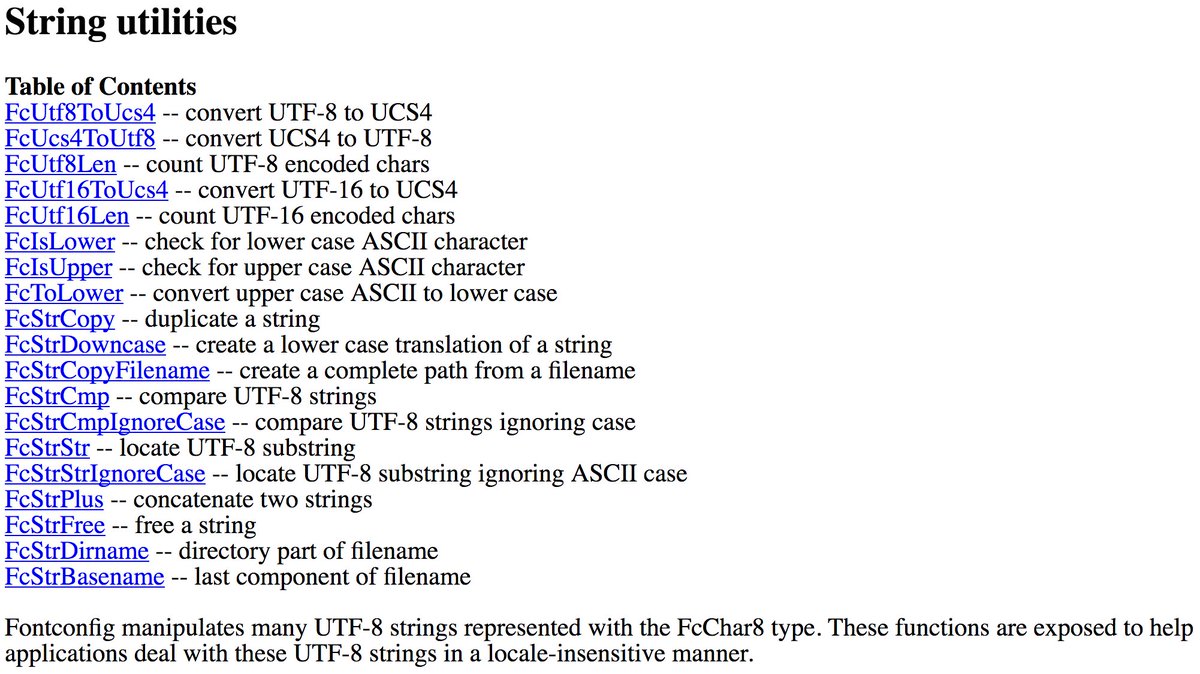 String utilities

Table of Contents
FcUtf8ToUcs4 -- convert UTF-8 to UCS4
FcUcs4ToUtf8 -- convert UCS4 to UTF-8
FcUtf8Len -- count UTF-8 encoded chars
FcUtf16ToUcs4 -- convert UTF-16 to UCS4
FcUtf16Len -- count UTF-16 encoded chars
FcIsLower -- check for lower case ASCII character
FcIsUpper -- check for upper case ASCII character
FcToLower -- convert upper case ASCII to lower case
FcStrCopy -- duplicate a string
FcStrDowncase -- create a lower case translation of a string
FcStrCopyFilename -- create a complete path from a filename
FcStrCmp -- compare UTF-8 strings
FcStrCmpIgnoreCase -- compare UTF-8 strings ignoring case
FcStrStr -- locate UTF-8 substring
FcStrStrIgnoreCase -- locate UTF-8 substring ignoring ASCII case
FcStrPlus -- concatenate two strings
FcStrFree -- free a string
FcStrDirname -- directory part of filename
FcStrBasename -- last component of filename

Fontconfig manipulates many UTF-8 strings represented with the FcChar8 type. These functions are exposed to help applications deal with these UTF-8 strings in a locale-insensitive manner.